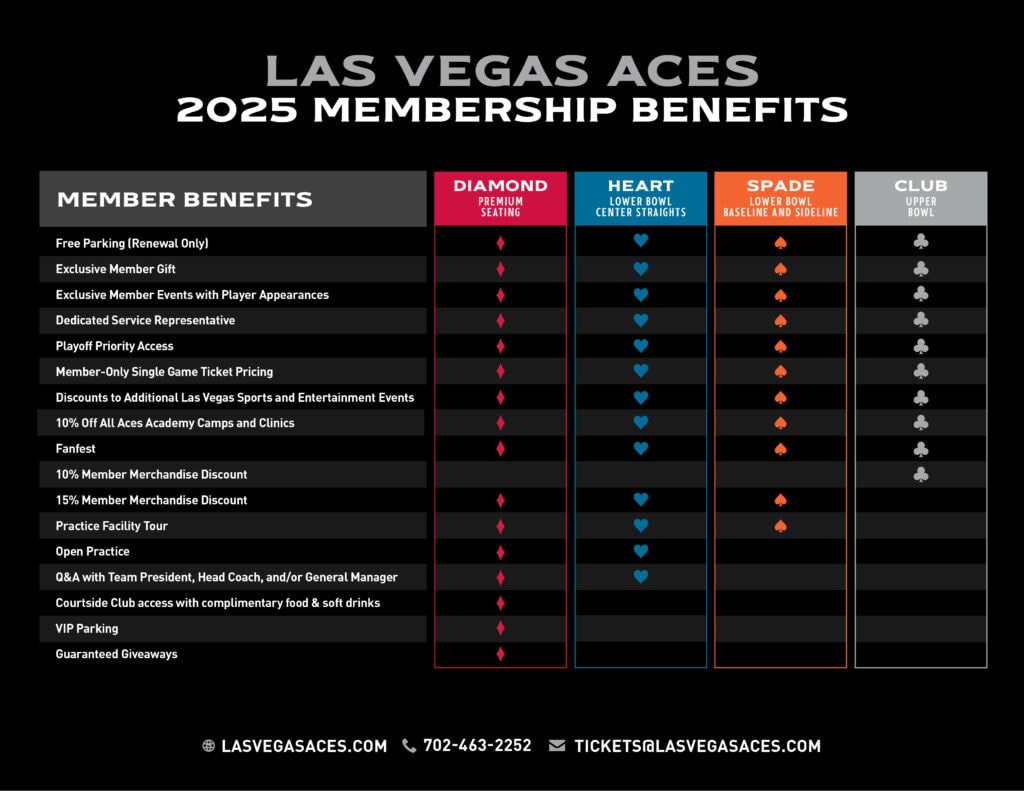 LAS VEGAS ACES
2025 MEMBERSHIP BENEFITS

| MEMBER BENEFITS | DIAMOND PREMIUM SEATING | HEART LOWER BOWL CENTER STRAIGHTS | SPADE LOWER BOWL BASELINE AND SIDELINE | CLUB UPPER BOWL |
|---|---|---|---|---|
| Free Parking (Renewal Only) | ♦ | ♥ | ♠ | ♣ |
| Exclusive Member Gift | ♦ | ♥ | ♠ | ♣ |
| Exclusive Member Events with Player Appearances | ♦ | ♥ | ♠ | ♣ |
| Dedicated Service Representative | ♦ | ♥ | ♠ | ♣ |
| Playoff Priority Access | ♦ | ♥ | ♠ | ♣ |
| Member-Only Single Game Ticket Pricing | ♦ | ♥ | ♠ | ♣ |
| Discounts to Additional Las Vegas Sports and Entertainment Events | ♦ | ♥ | ♠ | ♣ |
| 10% Off All Aces Academy Camps and Clinics | ♦ | ♥ | ♠ | ♣ |
| Fanfest | ♦ | ♥ | ♠ | ♣ |
| 10% Member Merchandise Discount | | | | ♣ |
| 15% Member Merchandise Discount | ♦ | ♥ | ♠ | |
| Practice Facility Tour | ♦ | ♥ | ♠ | |
| Open Practice | ♦ | ♥ | | |
| Q&A with Team President, Head Coach, and/or General Manager | ♦ | ♥ | | |
| Courtside Club access with complimentary food & soft drinks | ♦ | | | |
| VIP Parking | ♦ | | | |
| Guaranteed Giveaways | ♦ | | | |

LASVEGASACES.COM 702-463-2252 TICKETS@LASVEGASACES.COM